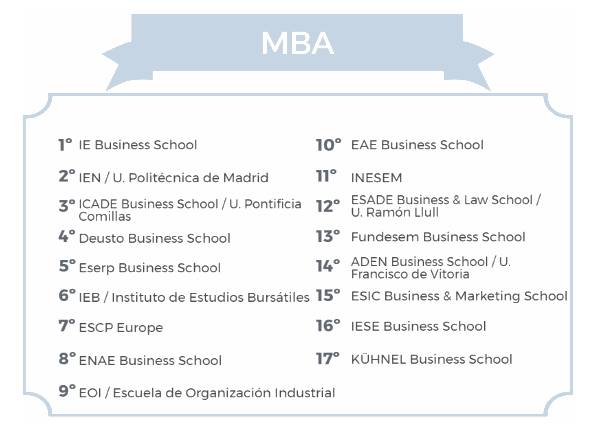 MBA

1º IE Business School

2º IEN / U. Politécnica de Madrid

3º ICADE Business School / U. Pontificia Comillas

4º Deusto Business School

5º Eserp Business School

6º IEB / Instituto de Estudios Bursátiles

7º ESCP Europe

8º ENAE Business School

9º EOI / Escuela de Organización Industrial

10º EAE Business School

11º INESEM

12º ESADE Business & Law School / U. Ramón Llull

13º Fundesem Business School

14º ADEN Business School / U. Francisco de Vitoria

15º ESIC Business & Marketing School

16º IESE Business School

17º KÜHNEL Business School